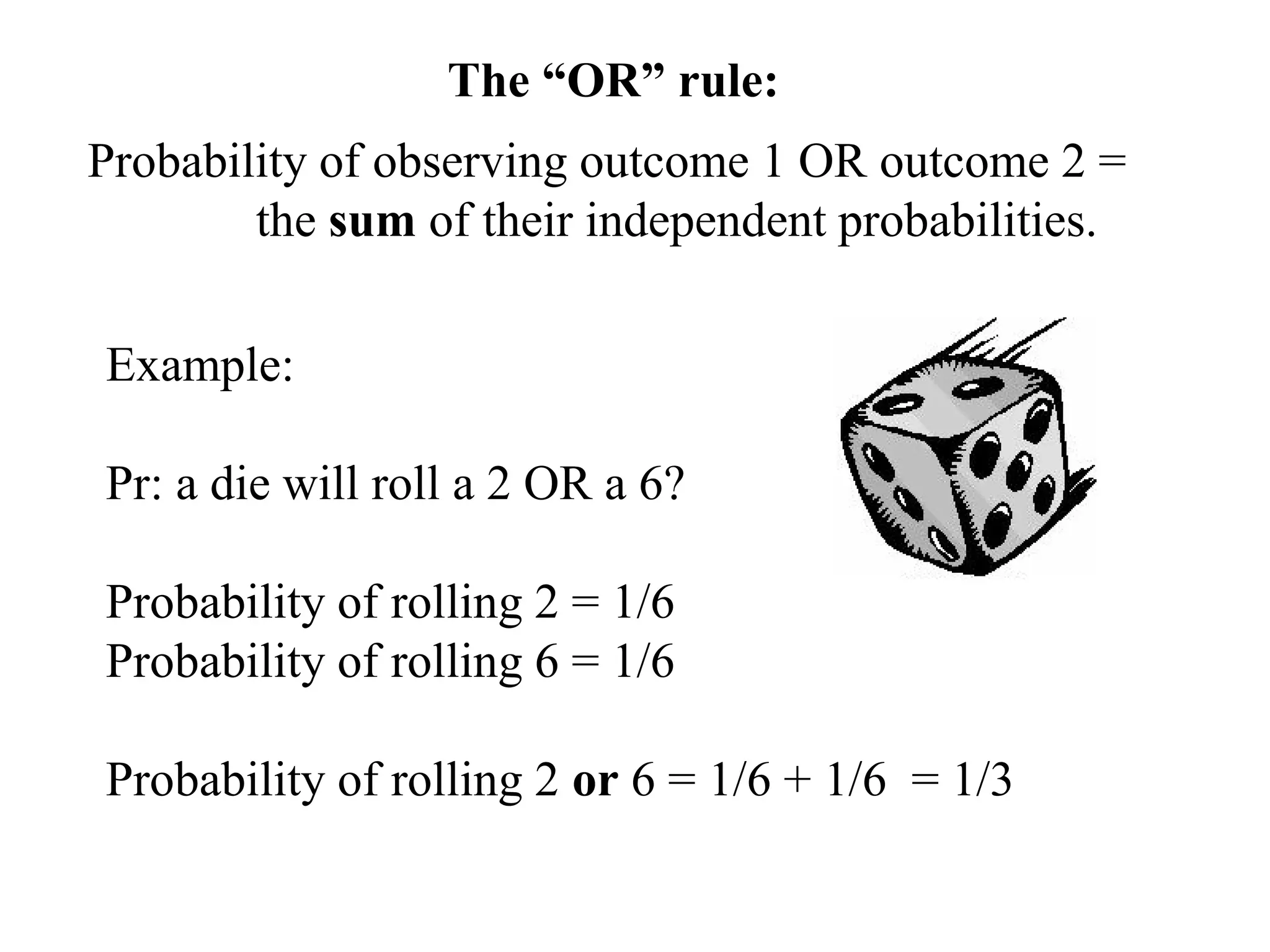 The “OR” rule:

Probability of observing outcome 1 OR outcome 2 = the sum of their independent probabilities.

Example:

Pr: a die will roll a 2 OR a 6?

Probability of rolling 2 = 1/6
Probability of rolling 6 = 1/6

Probability of rolling 2 or 6 = 1/6 + 1/6 = 1/3